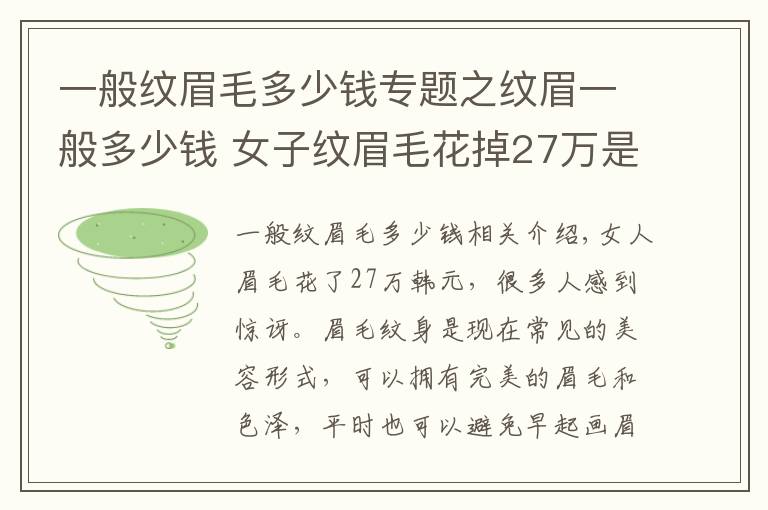 一般纹眉毛多少钱专题之纹眉一般多少钱 女子纹眉毛花掉27万是

一般纹眉毛多少钱相关介绍，女人眉毛花了27万韩元，很多人感到惊讶。眉毛纹身是现在常见的美容形式，可以拥有完美的眉毛和色泽，平时也可以避免早起画眉